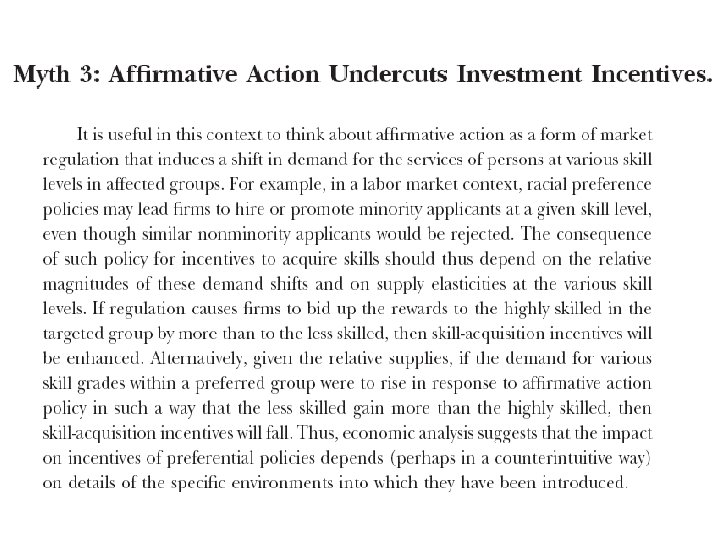 Myth 3: Affirmative Action Undercuts Investment Incentives.

It is useful in this context to think about affirmative action as a form of market regulation that induces a shift in demand for the services of persons at various skill levels in affected groups. For example, in a labor market context, racial preference policies may lead firms to hire or promote minority applicants at a given skill level, even though similar nonminority applicants would be rejected. The consequence of such policy for incentives to acquire skills should thus depend on the relative magnitudes of these demand shifts and on supply elasticities at the various skill levels. If regulation causes firms to bid up the rewards to the highly skilled in the targeted group by more than to the less skilled, then skill-acquisition incentives will be enhanced. Alternatively, given the relative supplies, if the demand for various skill grades within a preferred group were to rise in response to affirmative action policy in such a way that the less skilled gain more than the highly skilled, then skill-acquisition incentives will fall. Thus, economic analysis suggests that the impact on incentives of preferential policies depends (perhaps in a counterintuitive way) on details of the specific environments into which they have been introduced.